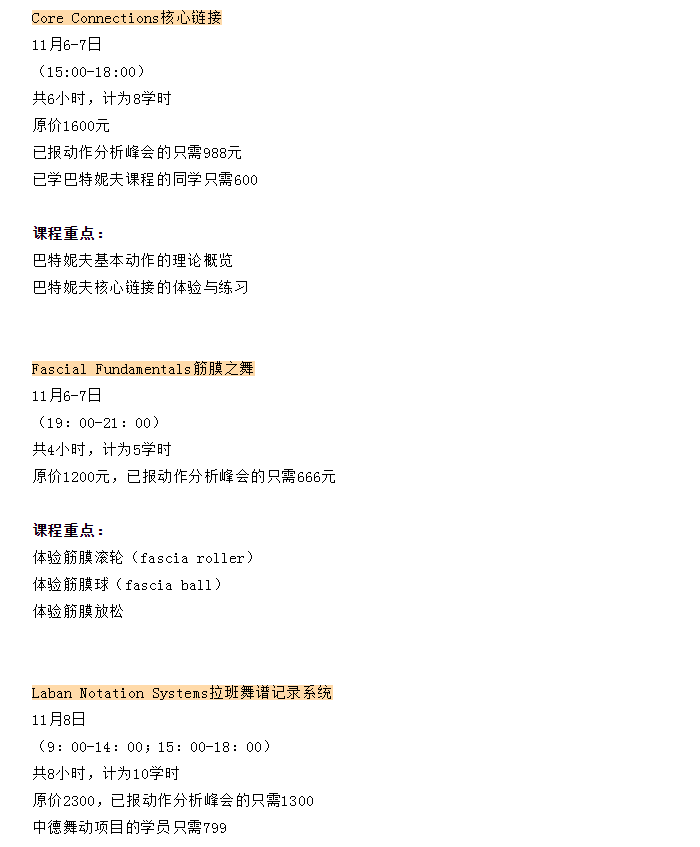 Core Connections核心链接
11月6-7日
（15:00-18:00）
共6小时，计为8学时
原价1600元
已报动作分析峰会的只需988元
已学巴特妮夫课程的同学只需600

课程重点：
巴特妮夫基本动作的理论概览
巴特妮夫核心链接的体验与练习

Fascial Fundamentals筋膜之舞
11月6-7日
（19：00-21：00）
共4小时，计为5学时
原价1200元，已报动作分析峰会的只需666元

课程重点：
体验筋膜滚轮（fascia roller）
体验筋膜球（fascia ball）
体验筋膜放松

Laban Notation Systems拉班舞谱记录系统
11月8日
（9：00-14：00；15：00-18：00）
共8小时，计为10学时
原价2300，已报动作分析峰会的只需1300
中德舞动项目的学员只需799